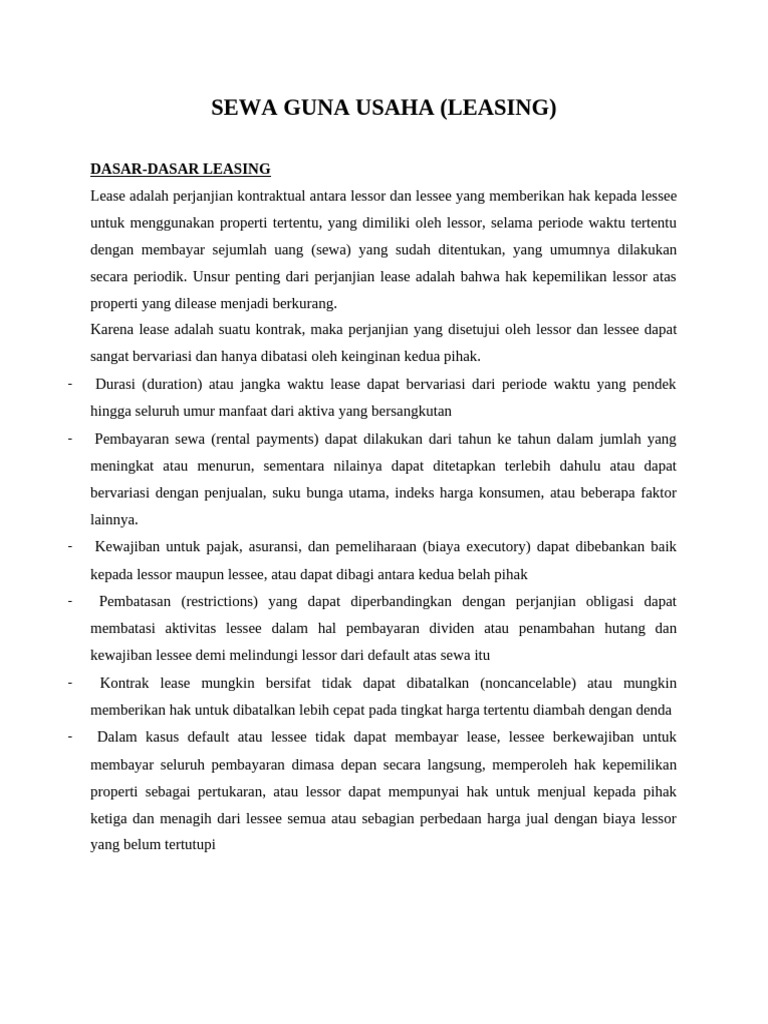 SEWA GUNA USAHA (LEASING)

DASAR-DASAR LEASING

Lease adalah perjanjian kontraktual antara lessor dan lessee yang memberikan hak kepada lessee untuk menggunakan properti tertentu, yang dimiliki oleh lessor, selama periode waktu tertentu dengan membayar sejumlah uang (sewa) yang sudah ditentukan, yang umumnya dilakukan secara periodik. Unsur penting dari perjanjian lease adalah bahwa hak kepemilikan lessor atas properti yang dilease menjadi berkurang.

Karena lease adalah suatu kontrak, maka perjanjian yang disetujui oleh lessor dan lessee dapat sangat bervariasi dan hanya dibatasi oleh keinginan kedua pihak.

- Durasi (duration) atau jangka waktu lease dapat bervariasi dari periode waktu yang pendek hingga seluruh umur manfaat dari aktiva yang bersangkutan

- Pembayaran sewa (rental payments) dapat dilakukan dari tahun ke tahun dalam jumlah yang meningkat atau menurun, sementara nilainya dapat ditetapkan terlebih dahulu atau dapat bervariasi dengan penjualan, suku bunga utama, indeks harga konsumen, atau beberapa faktor lainnya.

- Kewajiban untuk pajak, asuransi, dan pemeliharaan (biaya executory) dapat dibebankan baik kepada lessor maupun lessee, atau dapat dibagi antara kedua belah pihak

- Pembatasan (restrictions) yang dapat diperbandingkan dengan perjanjian obligasi dapat membatasi aktivitas lessee dalam hal pembayaran dividen atau penambahan hutang dan kewajiban lessee demi melindungi lessor dari default atas sewa itu

- Kontrak lease mungkin bersifat tidak dapat dibatalkan (noncancelable) atau mungkin memberikan hak untuk dibatalkan lebih cepat pada tingkat harga tertentu diambah dengan denda

- Dalam kasus default atau lessee tidak dapat membayar lease, lessee berkewajiban untuk membayar seluruh pembayaran dimasa depan secara langsung, memperoleh hak kepemilikan properti sebagai pertukaran, atau lessor dapat mempunyai hak untuk menjual kepada pihak ketiga dan menagih dari lessee semua atau sebagian perbedaan harga jual dengan biaya lessor yang belum tertutupi